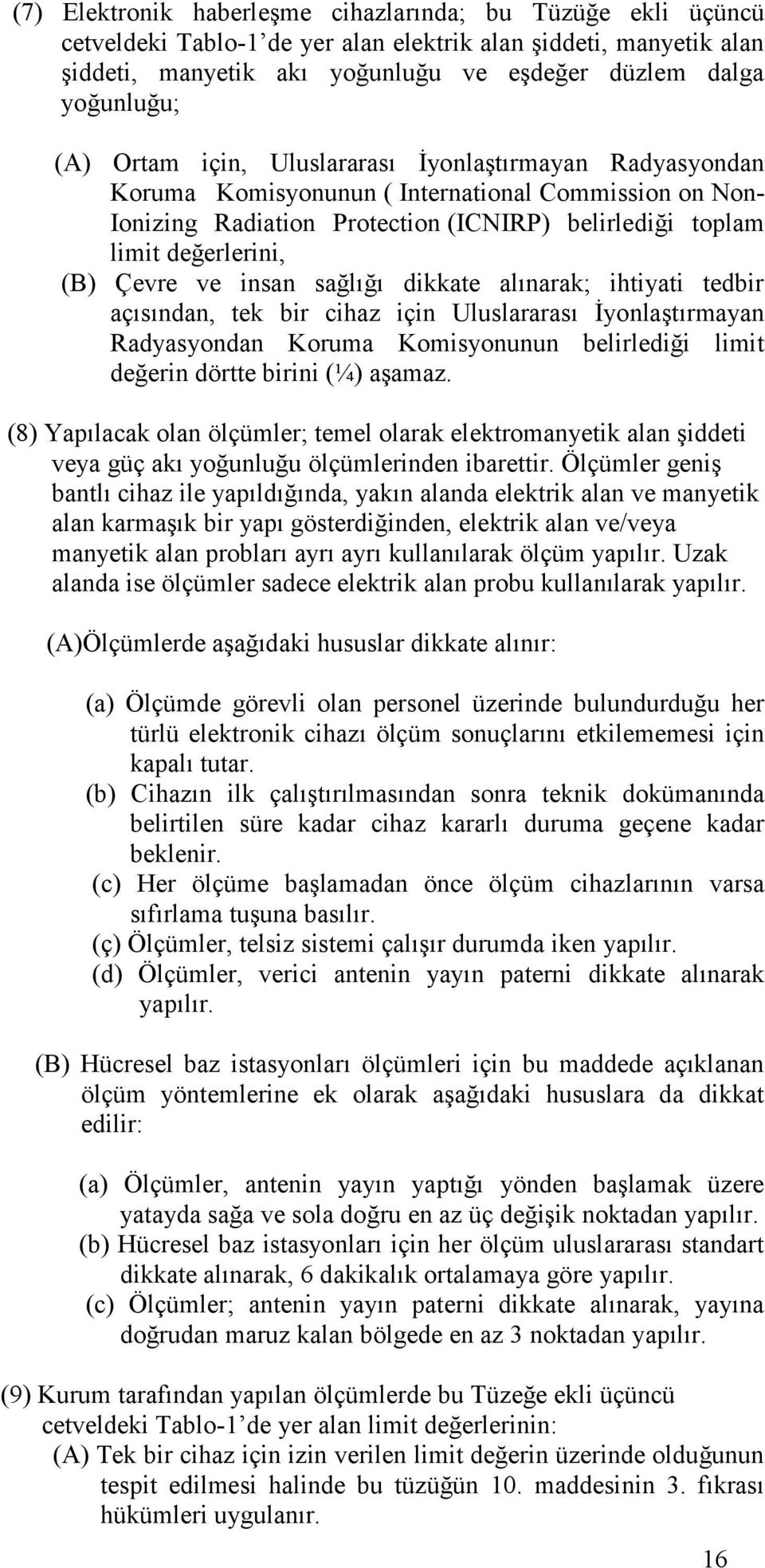 (7) Elektronik haberleşme cihazlarında; bu Tüzüğe ekli üçüncü cetveldeki Tablo-1'de yer alan elektrik alan şiddeti, manyetik alan şiddeti, manyetik akı yoğunluğu ve eşdeğer düzlem dalga yoğunluğu;

(A) Ortam için, Uluslararası İyonlaştırmayan Radyasyondan Koruma Komisyonunun ( International Commission on Non-Ionizing Radiation Protection (ICNIRP) belirlediği toplam limit değerlerini,

(B) Çevre ve insan sağlığı dikkate alınarak; ihtiyati tedbir açısından, tek bir cihaz için Uluslararası İyonlaştırmayan Radyasyondan Koruma Komisyonunun belirlediği limit değerin dörtte birini (¼) aşamaz.

(8) Yapılacak olan ölçümler; temel olarak elektromanyetik alan şiddeti veya güç akı yoğunluğu ölçümlerinden ibarettir. Ölçümler geniş bantlı cihaz ile yapıldığında, yakın alanda elektrik alan ve manyetik alan karmaşık bir yapı gösterdiğinden, elektrik alan ve/veya manyetik alan probları ayrı ayrı kullanılarak ölçüm yapılır. Uzak alanda ise ölçümler sadece elektrik alan probu kullanılarak yapılır.

(A)Ölçümlerde aşağıdaki hususlar dikkate alınır:

(a) Ölçümde görevli olan personel üzerinde bulundurduğu her türlü elektronik cihazı ölçüm sonuçlarını etkilememesi için kapalı tutar.
(b) Cihazın ilk çalıştırılmasından sonra teknik dokümanında belirtilen süre kadar cihaz kararlı duruma geçene kadar beklenir.
(c) Her ölçüme başlamadan önce ölçüm cihazlarının varsa sıfırlama tuşuna basılır.
(ç) Ölçümler, telsiz sistemi çalışır durumda iken yapılır.
(d) Ölçümler, verici antenin yayın paterni dikkate alınarak yapılır.

(B) Hücresel baz istasyonları ölçümleri için bu maddede açıklanan ölçüm yöntemlerine ek olarak aşağıdaki hususlara da dikkat edilir:

(a) Ölçümler, antenin yayın yaptığı yönden başlamak üzere yatayda sağa ve sola doğru en az üç değişik noktadan yapılır.
(b) Hücresel baz istasyonları için her ölçüm uluslararası standart dikkate alınarak, 6 dakikalık ortalamaya göre yapılır.
(c) Ölçümler; antenin yayın paterni dikkate alınarak, yayına doğrudan maruz kalan bölgede en az 3 noktadan yapılır.

(9) Kurum tarafından yapılan ölçümlerde bu Tüzeğe ekli üçüncü cetveldeki Tablo-1'de yer alan limit değerlerinin:
(A) Tek bir cihaz için izin verilen limit değerin üzerinde olduğunun tespit edilmesi halinde bu tüzüğün 10. maddesinin 3. fıkrası hükümleri uygulanır.

16